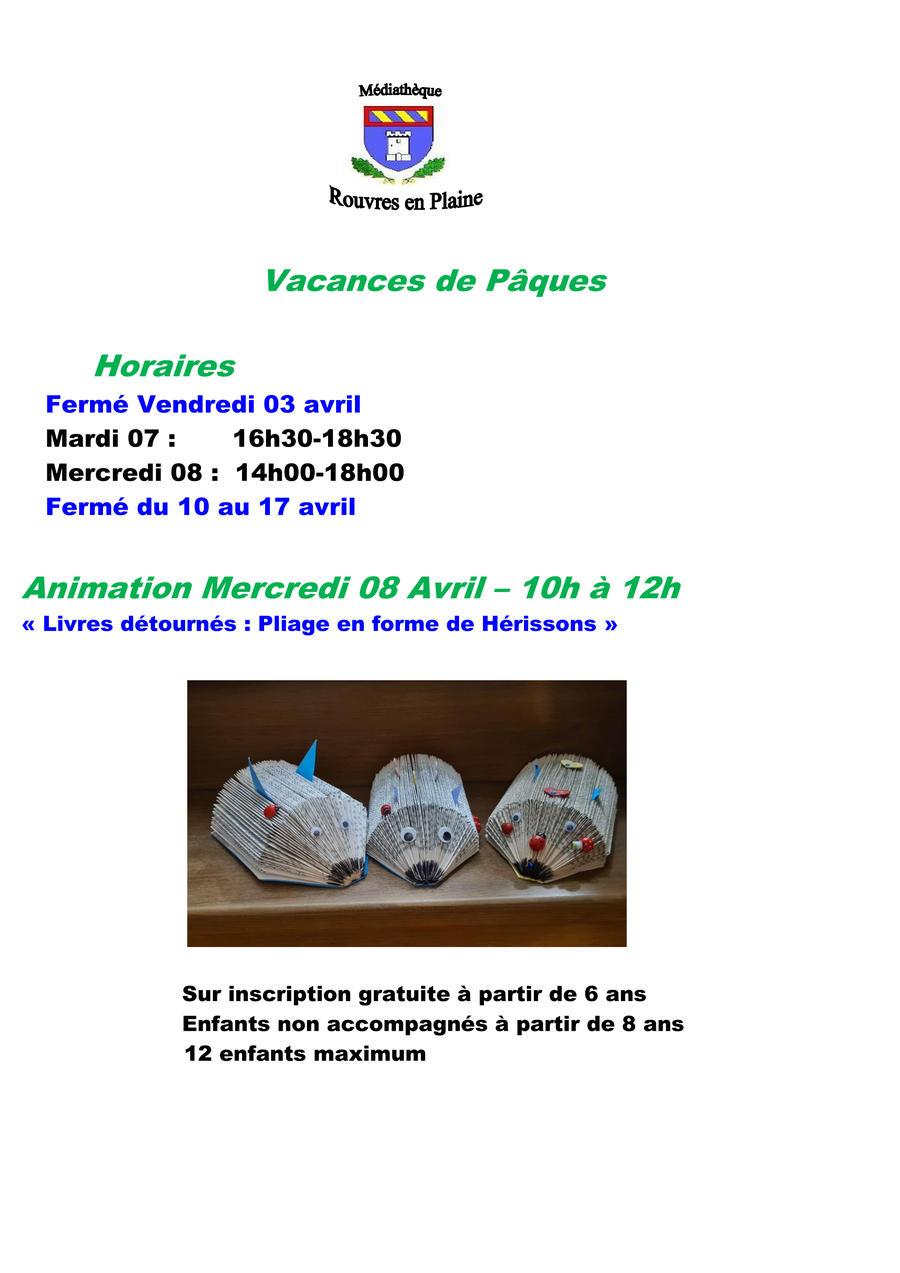 Médiathèque

Rouvres en Plaine

Vacances de Pâques

Horaires

Fermé Vendredi 03 avril
Mardi 07 : 16h30-18h30
Mercredi 08 : 14h00-18h00
Fermé du 10 au 17 avril

Animation Mercredi 08 Avril – 10h à 12h
« Livres détournés : Pliage en forme de Hérissons »

Sur inscription gratuite à partir de 6 ans
Enfants non accompagnés à partir de 8 ans
12 enfants maximum